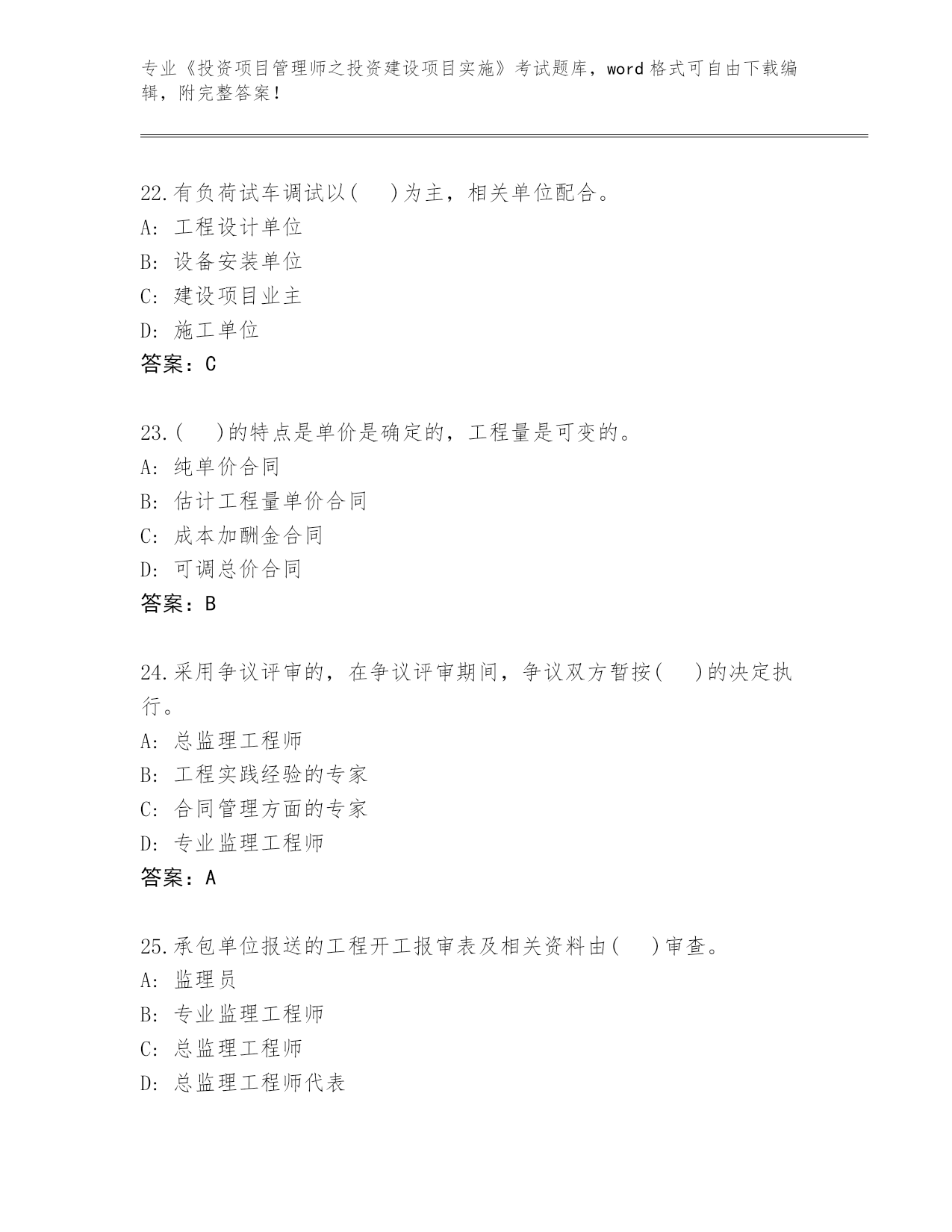 专业《投资项目管理师之投资建设项目实施》考试题库，word 格式可自由下载编辑，附完整答案！

22.有负荷试车调试以(    )为主，相关单位配合。
A: 工程设计单位
B: 设备安装单位
C: 建设项目业主
D: 施工单位
答案：C

23.(    )的特点是单价是确定的，工程量是可变的。
A: 纯单价合同
B: 估计工程量单价合同
C: 成本加酬金合同
D: 可调总价合同
答案：B

24.采用争议评审的，在争议评审期间，争议双方暂按(    )的决定执行。
A: 总监理工程师
B: 工程实践经验的专家
C: 合同管理方面的专家
D: 专业监理工程师
答案：A

25.承包单位报送的工程开工报审表及相关资料由(    )审查。
A: 监理员
B: 专业监理工程师
C: 总监理工程师
D: 总监理工程师代表